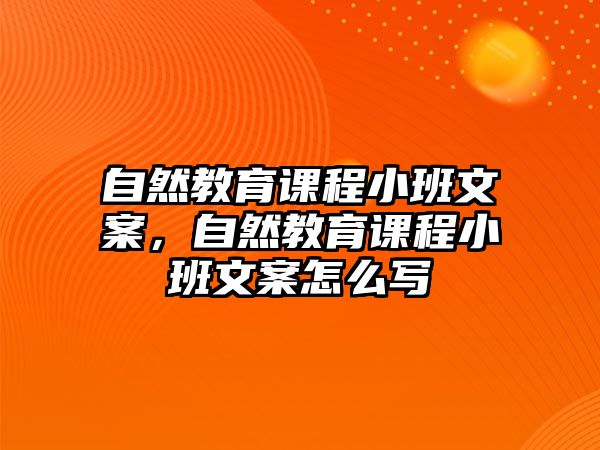 自然教育课程小班文案，自然教育课程小班文案怎么写